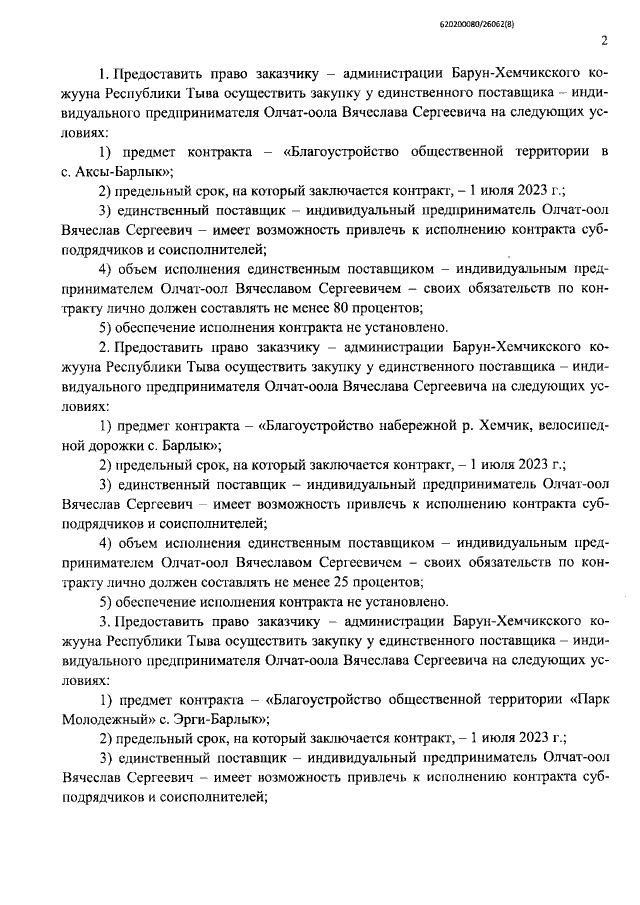 620200080/26062(8)

2

1. Предоставить право заказчику – администрации Барун-Хемчикского кожууна Республики Тыва осуществить закупку у единственного поставщика – индивидуального предпринимателя Олчат-оола Вячеслава Сергеевича на следующих условиях:

1) предмет контракта – «Благоустройство общественной территории в с. Аксы-Барлык»;

2) предельный срок, на который заключается контракт, – 1 июля 2023 г.;

3) единственный поставщик – индивидуальный предприниматель Олчат-оол Вячеслав Сергеевич – имеет возможность привлечь к исполнению контракта субподрядчиков и соисполнителей;

4) объем исполнения единственным поставщиком – индивидуальным предпринимателем Олчат-оол Вячеславом Сергеевичем – своих обязательств по контракту лично должен составлять не менее 80 процентов;

5) обеспечение исполнения контракта не установлено.

2. Предоставить право заказчику – администрации Барун-Хемчикского кожууна Республики Тыва осуществить закупку у единственного поставщика – индивидуального предпринимателя Олчат-оола Вячеслава Сергеевича на следующих условиях:

1) предмет контракта – «Благоустройство набережной р. Хемчик, велосипедной дорожки с. Барлык»;

2) предельный срок, на который заключается контракт, – 1 июля 2023 г.;

3) единственный поставщик – индивидуальный предприниматель Олчат-оол Вячеслав Сергеевич – имеет возможность привлечь к исполнению контракта субподрядчиков и соисполнителей;

4) объем исполнения единственным поставщиком – индивидуальным предпринимателем Олчат-оол Вячеславом Сергеевичем – своих обязательств по контракту лично должен составлять не менее 25 процентов;

5) обеспечение исполнения контракта не установлено.

3. Предоставить право заказчику – администрации Барун-Хемчикского кожууна Республики Тыва осуществить закупку у единственного поставщика – индивидуального предпринимателя Олчат-оола Вячеслава Сергеевича на следующих условиях:

1) предмет контракта – «Благоустройство общественной территории «Парк Молодежный» с. Эрги-Барлык»;

2) предельный срок, на который заключается контракт, – 1 июля 2023 г.;

3) единственный поставщик – индивидуальный предприниматель Олчат-оол Вячеслав Сергеевич – имеет возможность привлечь к исполнению контракта субподрядчиков и соисполнителей;